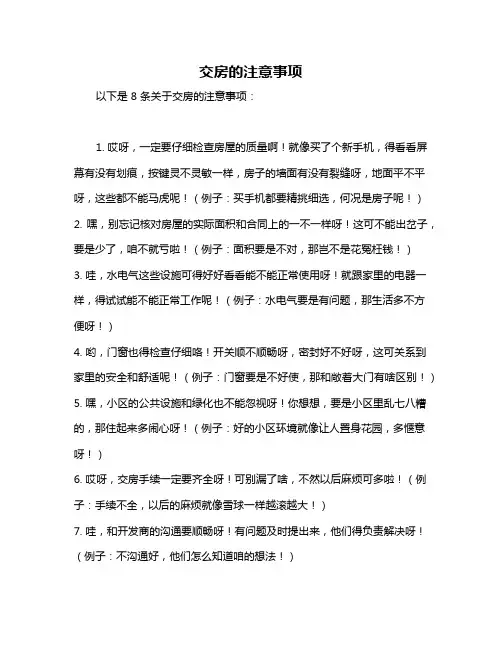 交房的注意事项

以下是 8 条关于交房的注意事项：

1. 哎呀，一定要仔细检查房屋的质量啊！就像买了个新手机，得看看屏幕有没有划痕，按键灵不灵敏一样，房子的墙面有没有裂缝呀，地面平不平呀，这些都不能马虎呢！（例子：买手机都要精挑细选，何况是房子呢！）

2. 嘿，别忘记核对房屋的实际面积和合同上的一不一样呀！这可不能出岔子，要是少了，咱不就亏啦！（例子：面积要是不对，那岂不是花冤枉钱！）

3. 哇，水电气这些设施可得好好看看能不能正常使用呀！就跟家里的电器一样，得试试能不能正常工作呢！（例子：水电气要是有问题，那生活多不方便呀！）

4. 哟，门窗也得检查仔细咯！开关顺不顺畅呀，密封好不好呀，这可关系到家里的安全和舒适呢！（例子：门窗要是不好使，那和敞着大门有啥区别！）

5. 嘿，小区的公共设施和绿化也不能忽视呀！你想想，要是小区里乱七八糟的，那住起来多闹心呀！（例子：好的小区环境就像让人置身花园，多惬意呀！）

6. 哎呀，交房手续一定要齐全呀！可别漏了啥，不然以后麻烦可多啦！（例子：手续不全，以后的麻烦就像雪球一样越滚越大！）

7. 哇，和开发商的沟通要顺畅呀！有问题及时提出来，他们得负责解决呀！（例子：不沟通好，他们怎么知道咱的想法！）